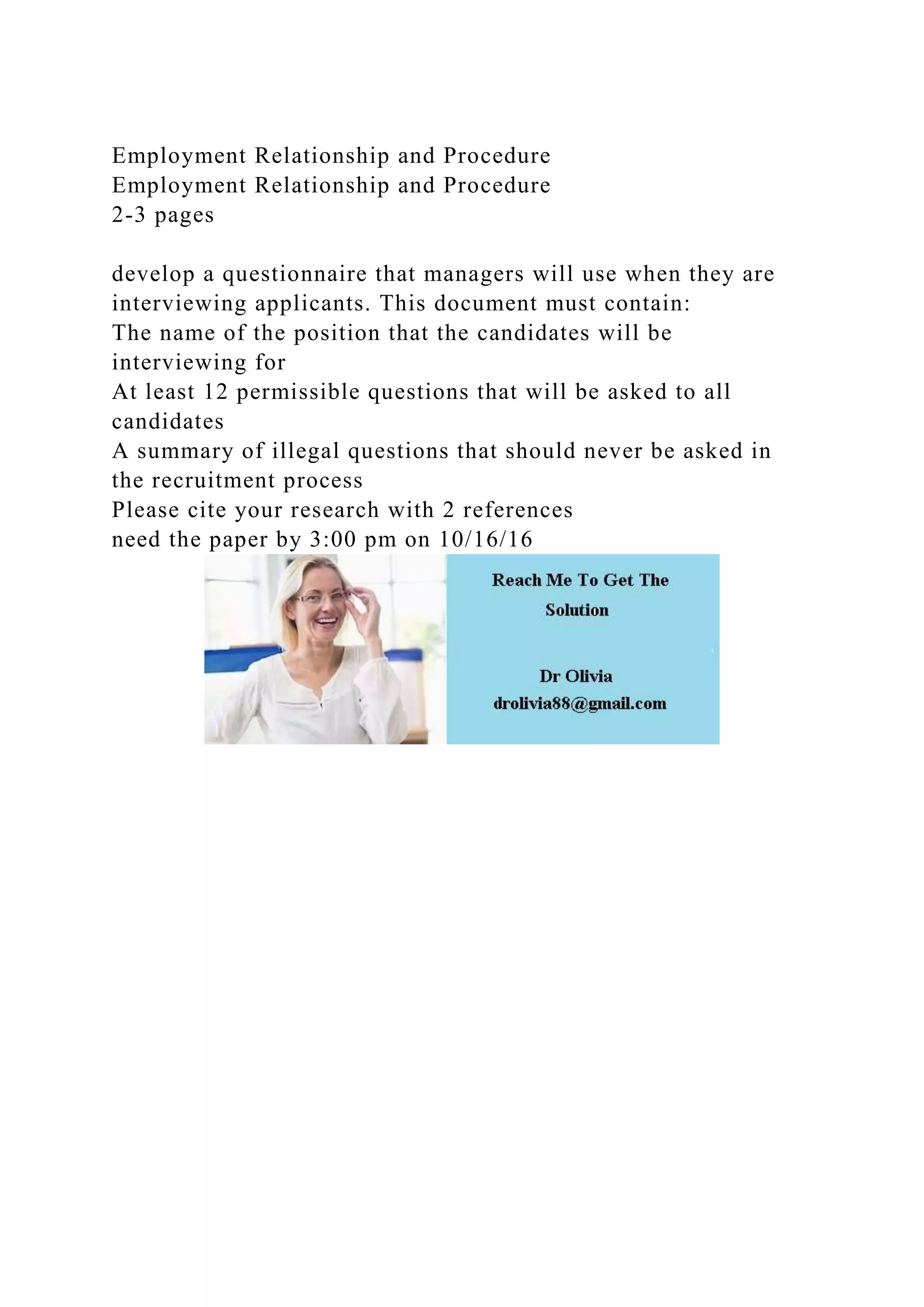 Employment Relationship and Procedure
Employment Relationship and Procedure
2-3 pages

develop a questionnaire that managers will use when they are interviewing applicants. This document must contain:
The name of the position that the candidates will be interviewing for
At least 12 permissible questions that will be asked to all candidates
A summary of illegal questions that should never be asked in the recruitment process
Please cite your research with 2 references
need the paper by 3:00 pm on 10/16/16

Reach Me To Get The Solution

Dr Olivia
drolivia88@gmail.com